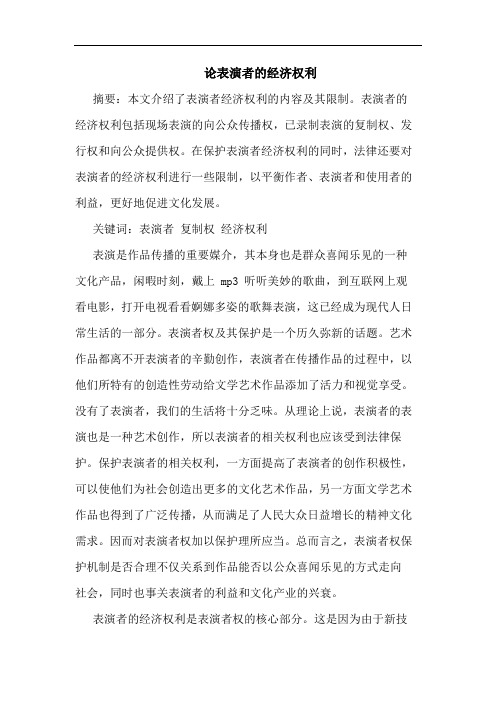 论表演者的经济权利

摘要：本文介绍了表演者经济权利的内容及其限制。表演者的经济权利包括现场表演的向公众传播权，已录制表演的复制权、发行权和向公众提供权。在保护表演者经济权利的同时，法律还要对表演者的经济权利进行一些限制，以平衡作者、表演者和使用者的利益，更好地促进文化发展。

关键词：表演者 复制权 经济权利

表演是作品传播的重要媒介，其本身也是群众喜闻乐见的一种文化产品，闲暇时刻，戴上 mp3 听听美妙的歌曲，到互联网上观看电影，打开电视看看婀娜多姿的歌舞表演，这已经成为现代人日常生活的一部分。表演者权及其保护是一个历久弥新的话题。艺术作品都离不开表演者的辛勤创作，表演者在传播作品的过程中，以他们所特有的创造性劳动给文学艺术作品添加了活力和视觉享受。没有了表演者，我们的生活将十分乏味。从理论上说，表演者的表演也是一种艺术创作，所以表演者的相关权利也应该受到法律保护。保护表演者的相关权利，一方面提高了表演者的创作积极性，可以使他们为社会创造出更多的文化艺术作品，另一方面文学艺术作品也得到了广泛传播，从而满足了人民大众日益增长的精神文化需求。因而对表演者权加以保护理所应当。总而言之，表演者权保护机制是否合理不仅关系到作品能否以公众喜闻乐见的方式走向社会，同时也事关表演者的利益和文化产业的兴衰。

表演者的经济权利是表演者权的核心部分。这是因为由于新技